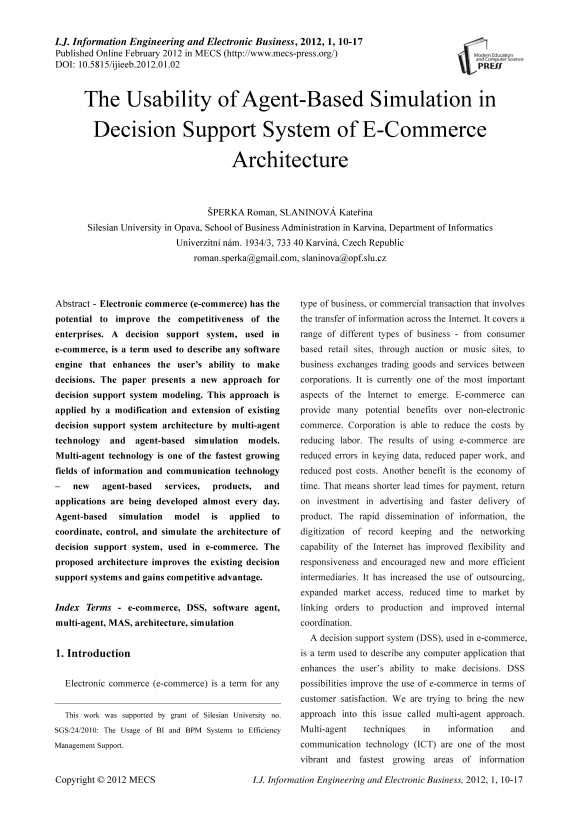 I.J. Information Engineering and Electronic Business, 2012, 1, 10-17
Published Online February 2012 in MECS (http://www.mecs-press.org/)
DOI: 10.5815/ijieeb.2012.01.02

Modern Education and Computer Science PRESS

The Usability of Agent-Based Simulation in Decision Support System of E-Commerce Architecture

ŠPERKA Roman, SLANINOVÁ Kateřina
Silesian University in Opava, School of Business Administration in Karvina, Department of Informatics
Univerzitní nám. 1934/3, 733 40 Karviná, Czech Republic
roman.sperka@gmail.com, slaninova@opf.slu.cz

Abstract - Electronic commerce (e-commerce) has the potential to improve the competitiveness of the enterprises. A decision support system, used in e-commerce, is a term used to describe any software engine that enhances the user's ability to make decisions. The paper presents a new approach for decision support system modeling. This approach is applied by a modification and extension of existing decision support system architecture by multi-agent technology and agent-based simulation models. Multi-agent technology is one of the fastest growing fields of information and communication technology – new agent-based services, products, and applications are being developed almost every day. Agent-based simulation model is applied to coordinate, control, and simulate the architecture of decision support system, used in e-commerce. The proposed architecture improves the existing decision support systems and gains competitive advantage.

Index Terms - e-commerce, DSS, software agent, multi-agent, MAS, architecture, simulation

1. Introduction

Electronic commerce (e-commerce) is a term for any

This work was supported by grant of Silesian University no. SGS/24/2010: The Usage of BI and BPM Systems to Efficiency Management Support.

type of business, or commercial transaction that involves the transfer of information across the Internet. It covers a range of different types of business - from consumer based retail sites, through auction or music sites, to business exchanges trading goods and services between corporations. It is currently one of the most important aspects of the Internet to emerge. E-commerce can provide many potential benefits over non-electronic commerce. Corporation is able to reduce the costs by reducing labor. The results of using e-commerce are reduced errors in keying data, reduced paper work, and reduced post costs. Another benefit is the economy of time. That means shorter lead times for payment, return on investment in advertising and faster delivery of product. The rapid dissemination of information, the digitization of record keeping and the networking capability of the Internet has improved flexibility and responsiveness and encouraged new and more efficient intermediaries. It has increased the use of outsourcing, expanded market access, reduced time to market by linking orders to production and improved internal coordination.

A decision support system (DSS), used in e-commerce, is a term used to describe any computer application that enhances the user's ability to make decisions. DSS possibilities improve the use of e-commerce in terms of customer satisfaction. We are trying to bring the new approach into this issue called multi-agent approach. Multi-agent techniques in information and communication technology (ICT) are one of the most vibrant and fastest growing areas of information

Copyright © 2012 MECS
I.J. Information Engineering and Electronic Business, 2012, 1, 10-17